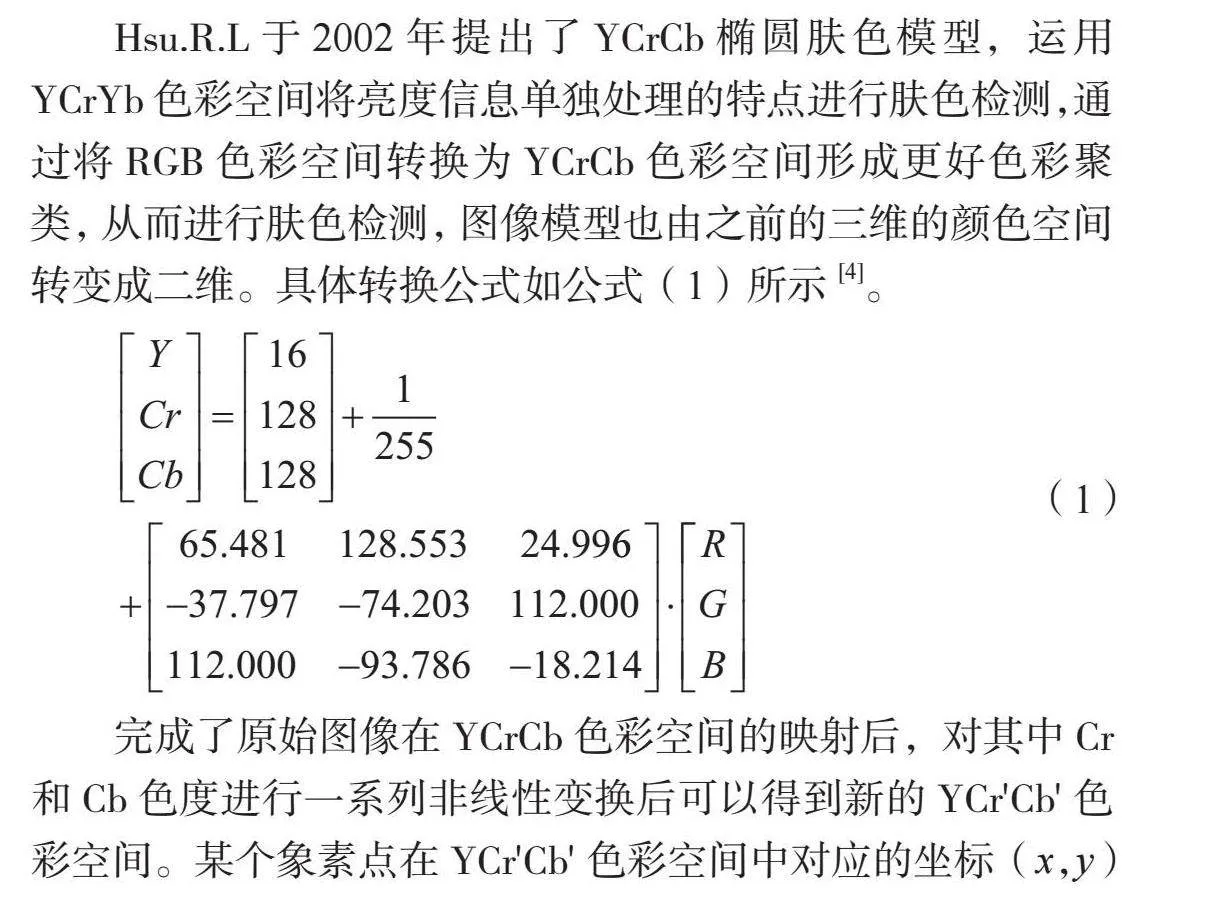 Hsu.R.L于2002年提出了YCrCb椭圆肤色模型，运用YCrYb色彩空间将亮度信息单独处理的特点进行肤色检测，通过将RGB色彩空间转换为YCrCb色彩空间形成更好色彩聚类，从而进行肤色检测，图像模型也由之前的三维的颜色空间转变成二维。具体转换公式如公式（1）所示$^{[4]}$。

$\begin{bmatrix} Y \\ Cr \\ Cb \end{bmatrix} = \begin{bmatrix} 16 \\ 128 \\ 128 \end{bmatrix} + \frac{1}{255}$
$+ \begin{bmatrix} 65.481 & 128.553 & 24.996 \\ -37.797 & -74.203 & 112.000 \\ 112.000 & -93.786 & -18.214 \end{bmatrix} \cdot \begin{bmatrix} R \\ G \\ B \end{bmatrix}$ （1）

完成了原始图像在YCrCb色彩空间的映射后，对其中Cr和Cb色度进行一系列非线性变换后可以得到新的YCr'Cb'色彩空间。某个象素点在YCr'Cb'色彩空间中对应的坐标（$x,y$）